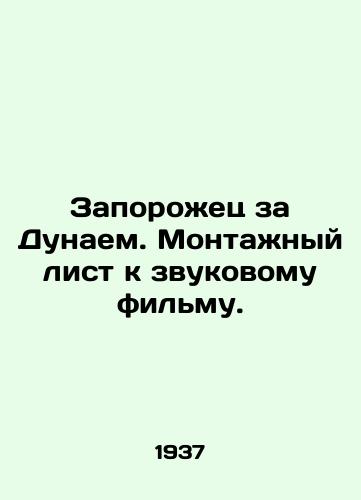 Запорожец за Дунаем. Монтажный лист к звуковому фильму.

1937